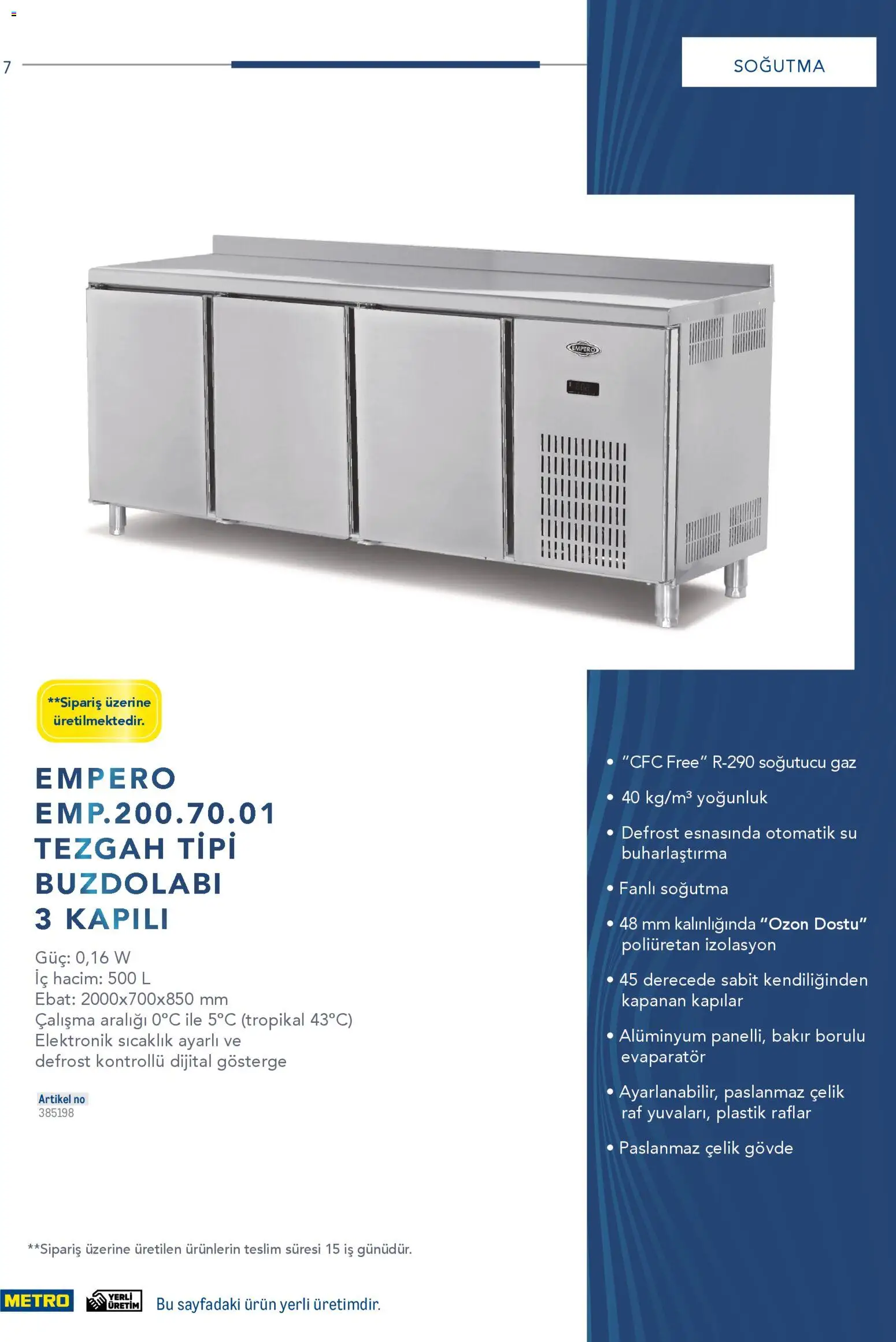 7

SOĞUTMA

EMPERO

**Sipariş üzerine üretilmektedir.

EMPERO
EMP.200.70.01
TEZGAH TİPİ
BUZDOLABI
3 KAPILI

Güç: 0,16 W
İç hacim: 500 L
Ebat: 2000x700x850 mm
Çalışma aralığı 0°C ile 5°C (tropikal 43°C)
Elektronik sıcaklık ayarlı ve
defrost kontrollü dijital gösterge

Artikel no
385198

• "CFC Free" R-290 soğutucu gaz
• 40 kg/m³ yoğunluk
• Defrost esnasında otomatik su buharlaştırma
• Fanlı soğutma
• 48 mm kalınlığında "Ozon Dostu" poliüretan izolasyon
• 45 derecede sabit kendiliğinden kapanan kapılar
• Alüminyum panelli, bakır borulu evaparatör
• Ayarlanabilir, paslanmaz çelik raf yuvaları, plastik raflar
• Paslanmaz çelik gövde

**Sipariş üzerine üretilen ürünlerin teslim süresi 15 iş günüdür.

METRO
YERLİ ÜRETİM
Bu sayfadaki ürün yerli üretimdir.